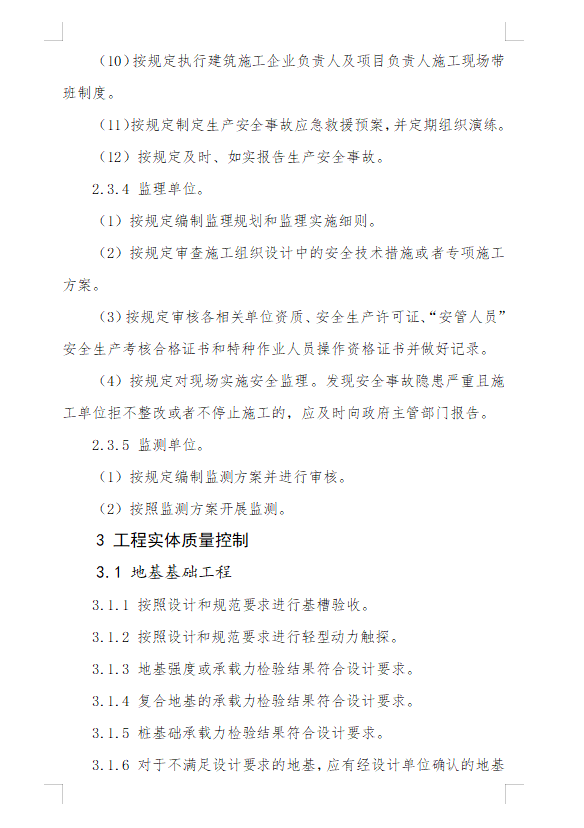 （10）按规定执行建筑施工企业负责人及项目负责人施工现场带班制度。

（11）按规定制定生产安全事故应急救援预案，并定期组织演练。

（12）按规定及时、如实报告生产安全事故。

2.3.4 监理单位。

（1）按规定编制监理规划和监理实施细则。

（2）按规定审查施工组织设计中的安全技术措施或者专项施工方案。

（3）按规定审核各相关单位资质、安全生产许可证、“安管人员”安全生产考核合格证书和特种作业人员操作资格证书并做好记录。

（4）按规定对现场实施安全监理。发现安全事故隐患严重且施工单位拒不整改或者不停止施工的，应及时向政府主管部门报告。

2.3.5 监测单位。

（1）按规定编制监测方案并进行审核。

（2）按照监测方案开展监测。

3 工程实体质量控制

3.1 地基基础工程

3.1.1 按照设计和规范要求进行基槽验收。

3.1.2 按照设计和规范要求进行轻型动力触探。

3.1.3 地基强度或承载力检验结果符合设计要求。

3.1.4 复合地基的承载力检验结果符合设计要求。

3.1.5 桩基础承载力检验结果符合设计要求。

3.1.6 对于不满足设计要求的地基，应有经设计单位确认的地基